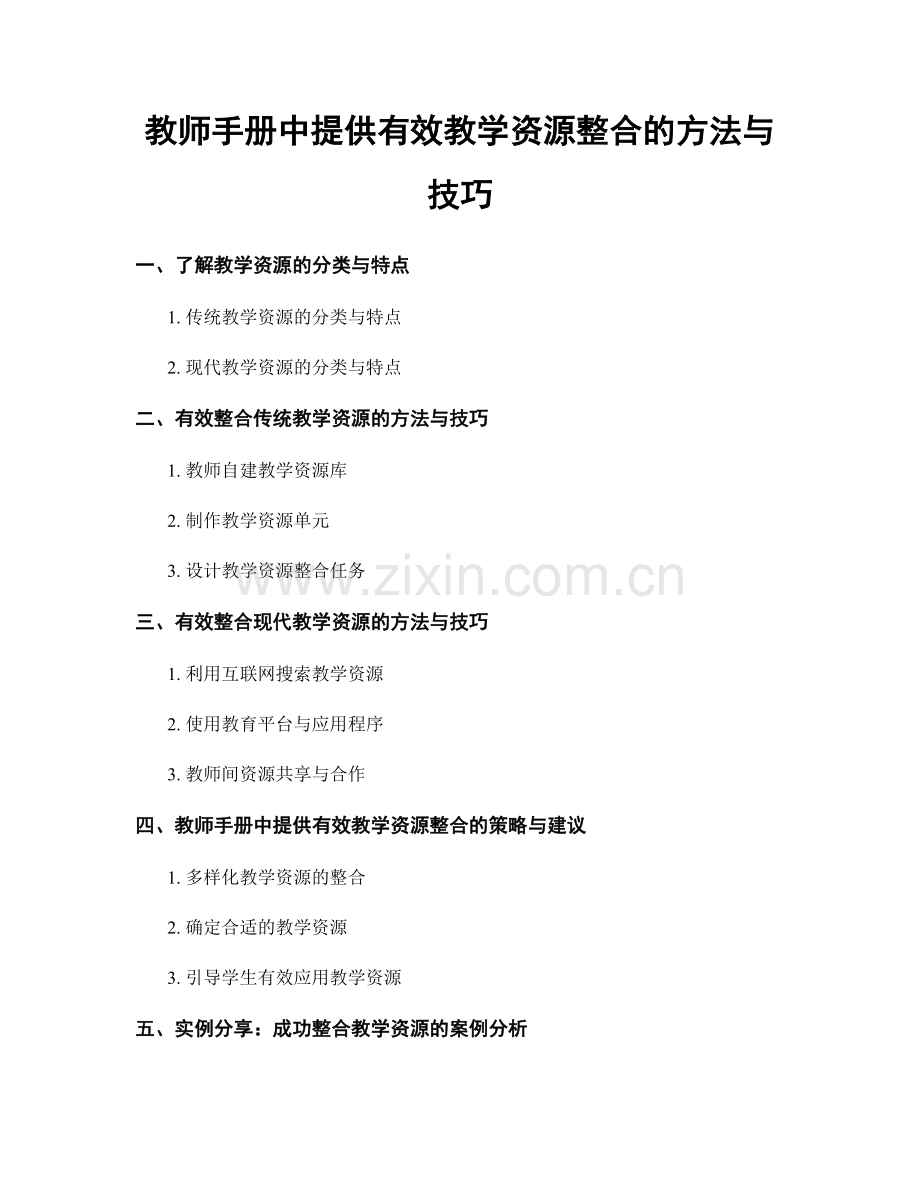 教师手册中提供有效教学资源整合的方法与技巧

一、了解教学资源的分类与特点

1. 传统教学资源的分类与特点

2. 现代教学资源的分类与特点

二、有效整合传统教学资源的方法与技巧

1. 教师自建教学资源库

2. 制作教学资源单元

3. 设计教学资源整合任务

www.zixin.com.cn

三、有效整合现代教学资源的方法与技巧

1. 利用互联网搜索教学资源

2. 使用教育平台与应用程序

3. 教师间资源共享与合作

四、教师手册中提供有效教学资源整合的策略与建议

1. 多样化教学资源的整合

2. 确定合适的教学资源

3. 引导学生有效应用教学资源

五、实例分享：成功整合教学资源的案例分析